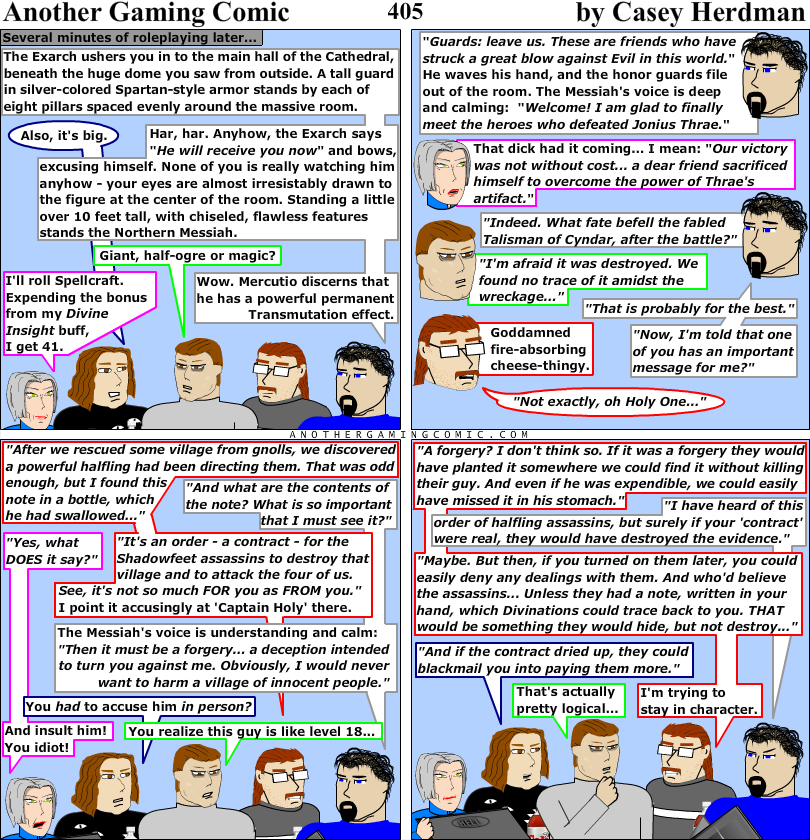 Another Gaming Comic 405 by Casey Herdman

Several minutes of roleplaying later...

The Exarch ushers you in to the main hall of the Cathedral, beneath the huge dome you saw from outside. A tall guard in silver-colored Spartan-style armor stands by each of eight pillars spaced evenly around the massive room.

Also, it's big.

Har, har. Anyhow, the Exarch says "He will receive you now" and bows, excusing himself. None of you is really watching him anyhow - your eyes are almost irresistably drawn to the figure at the center of the room. Standing a little over 10 feet tall, with chiseled, flawless features stands the Northern Messiah.

Giant, half-ogre or magic?

I'll roll Spellcraft. Expending the bonus from my Divine Insight buff, I get 41.

Wow. Mercutio discerns that he has a powerful permanent Transmutation effect.

"Guards: leave us. These are friends who have struck a great blow against Evil in this world." He waves his hand, and the honor guards file out of the room. The Messiah's voice is deep and calming: "Welcome! I am glad to finally meet the heroes who defeated Jonius Thrae."

That dick had it coming... I mean: "Our victory was not without cost... a dear friend sacrificed himself to overcome the power of Thrae's artifact."

"Indeed. What fate befell the fabled Talisman of Cyndar, after the battle?"

"I'm afraid it was destroyed. We found no trace of it amidst the wreckage..."

"That is probably for the best."

Goddamned fire-absorbing cheese-thingy.

"Now, I'm told that one of you has an important message for me?"

"Not exactly, oh Holy One..."

ANOTHERGAMINGCOMIC.COM

"After we rescued some village from gnolls, we discovered a powerful halfling had been directing them. That was odd enough, but I found this note in a bottle, which he had swallowed..."

"And what are the contents of the note? What is so important that I must see it?"

"Yes, what DOES it say?"

"It's an order - a contract - for the Shadowfeet assassins to destroy that village and to attack the four of us. See, it's not so much FOR you as FROM you." I point it accusingly at 'Captain Holy' there.

The Messiah's voice is understanding and calm: "Then it must be a forgery... a deception intended to turn you against me. Obviously, I would never want to harm a village of innocent people."

You had to accuse him in person?

And insult him! You idiot!

You realize this guy is like level 18...

"A forgery? I don't think so. If it was a forgery they would have planted it somewhere we could find it without killing their guy. And even if he was expendible, we could easily have missed it in his stomach."

"I have heard of this order of halfling assassins, but surely if your 'contract' were real, they would have destroyed the evidence."

"Maybe. But then, if you turned on them later, you could easily deny any dealings with them. And who'd believe the assassins... Unless they had a note, written in your hand, which Divinations could trace back to you. THAT would be something they would hide, but not destroy..."

"And if the contract dried up, they could blackmail you into paying them more."

That's actually pretty logical...

I'm trying to stay in character.